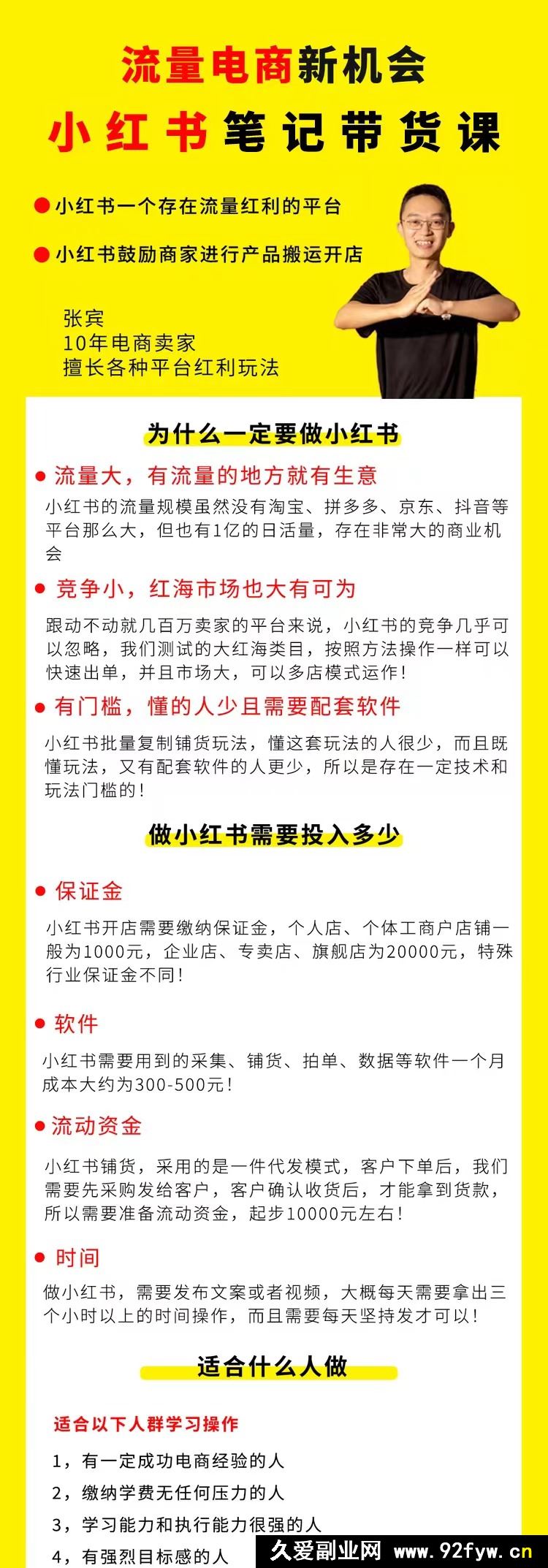 流量电商新机会
小红书笔记带货课

● 小红书一个存在流量红利的平台

● 小红书鼓励商家进行产品搬运开店

张宾
10年电商卖家
擅长各种平台红利玩法

为什么一定要做小红书

● 流量大，有流量的地方就有生意

小红书的流量规模虽然没有淘宝、拼多多、京东、抖音等平台那么大，但也有1亿的日活量，存在非常大的商业机会

● 竞争小，红海市场也大有可为

跟动不动就几百万卖家的平台来说，小红书的竞争几乎可以忽略，我们测试的大红海类目，按照方法操作一样可以快速出单，并且市场大，可以多店模式运作！

● 有门槛，懂的人少且需要配套软件

小红书批量复制铺货玩法，懂这套玩法的人很少，而且既懂玩法，又有配套软件的人更少，所以是存在一定技术和玩法门槛的！

做小红书需要投入多少

● 保证金

小红书开店需要缴纳保证金，个人店、个体工商户店铺一般为1000元，企业店、专卖店、旗舰店为20000元，特殊行业保证金不同！

● 软件

小红书需要用到的采集、铺货、拍单、数据等软件一个月成本大约为300-500元！

● 流动资金

小红书铺货，采用的是一件代发模式，客户下单后，我们需要先采购发给客户，客户确认收货后，才能拿到货款，所以需要准备流动资金，起步10000元左右！

● 时间

做小红书，需要发布文案或者视频，大概每天需要拿出三个小时以上的时间操作，而且需要每天坚持发才可以！

适合什么人做

适合以下人群学习操作

1，有一定成功电商经验的人
2，缴纳学费无任何压力的人
3，学习能力和执行能力很强的人
4，有强烈目标感的人

久爱副业网 www.92fyw.cn